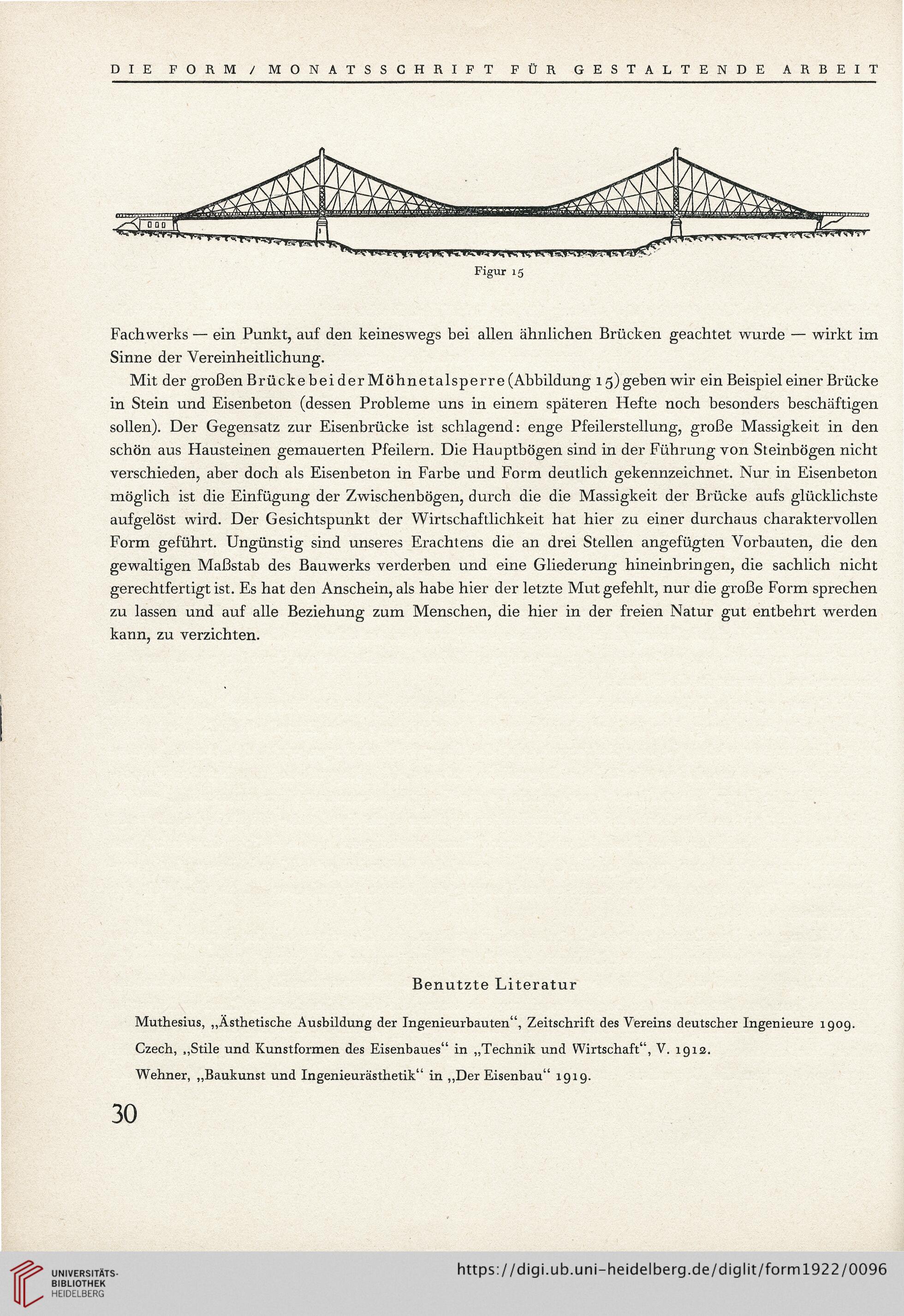 DIE FORM / MONATSSCHRIFT FÜR GESTALTENDE ARBEIT

Figur 15

Fachwerks — ein Punkt, auf den keineswegs bei allen ähnlichen Brücken geachtet wurde — wirkt im Sinne der Vereinheitlichung.

Mit der großen Brücke bei der Möhnetalsperre (Abbildung 15) geben wir ein Beispiel einer Brücke in Stein und Eisenbeton (dessen Probleme uns in einem späteren Hefte noch besonders beschäftigen sollen). Der Gegensatz zur Eisenbrücke ist schlagend: enge Pfeilerstellung, große Massigkeit in den schön aus Hausteinen gemauerten Pfeilern. Die Hauptbögen sind in der Führung von Steinbögen nicht verschieden, aber doch als Eisenbeton in Farbe und Form deutlich gekennzeichnet. Nur in Eisenbeton möglich ist die Einfügung der Zwischenbögen, durch die die Massigkeit der Brücke aufs glücklichste aufgelöst wird. Der Gesichtspunkt der Wirtschaftlichkeit hat hier zu einer durchaus charaktervollen Form geführt. Ungünstig sind unseres Erachtens die an drei Stellen angefügten Vorbauten, die den gewaltigen Maßstab des Bauwerks verderben und eine Gliederung hineinbringen, die sachlich nicht gerechtfertigt ist. Es hat den Anschein, als habe hier der letzte Mut gefehlt, nur die große Form sprechen zu lassen und auf alle Beziehung zum Menschen, die hier in der freien Natur gut entbehrt werden kann, zu verzichten.

Benutzte Literatur

Muthesius, „Ästhetische Ausbildung der Ingenieurbauten“, Zeitschrift des Vereins deutscher Ingenieure 1909.

Czech, „Stile und Kunstformen des Eisenbaues“ in „Technik und Wirtschaft“, V. 1912.

Wehner, „Baukunst und Ingenieurästhetik“ in „Der Eisenbau“ 1919.

30

UNIVERSITÄTS-BIBLIOTHEK HEIDELBERG

https://digi.ub.uni-heidelberg.de/diglit/form1922/0096